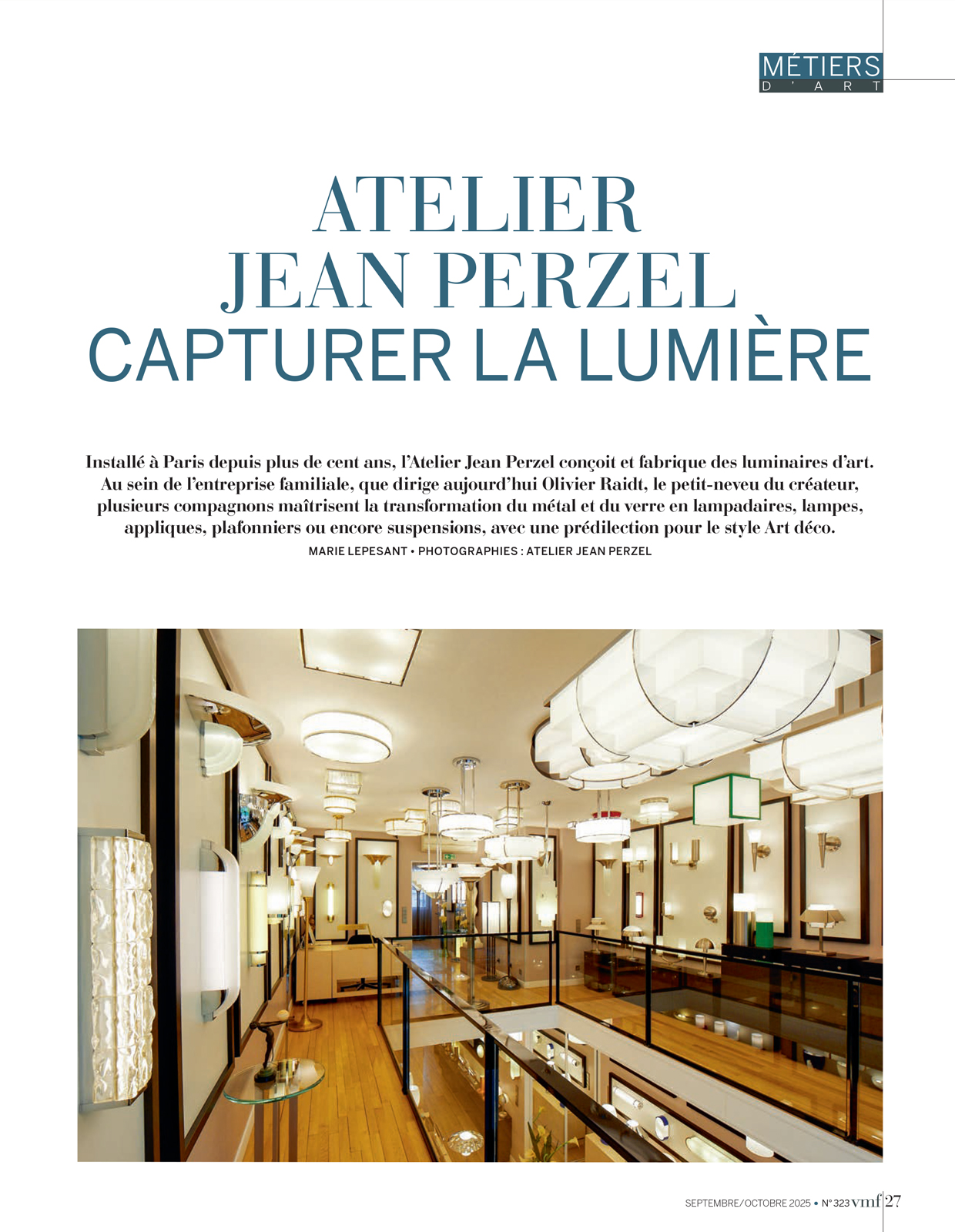 MÉTIERS
D'ART

ATELIER
JEAN PERZEL
CAPTURER LA LUMIÈRE

Installé à Paris depuis plus de cent ans, l'Atelier Jean Perzel conçoit et fabrique des luminaires d'art. Au sein de l'entreprise familiale, que dirige aujourd'hui Olivier Raidt, le petit-neveu du créateur, plusieurs compagnons maîtrisent la transformation du métal et du verre en lampadaires, lampes, appliques, plafonniers ou encore suspensions, avec une prédilection pour le style Art déco.

MARIE LEPESANT • PHOTOGRAPHIES : ATELIER JEAN PERZEL

SEPTEMBRE/OCTOBRE 2025 • N° 323 vmf 27